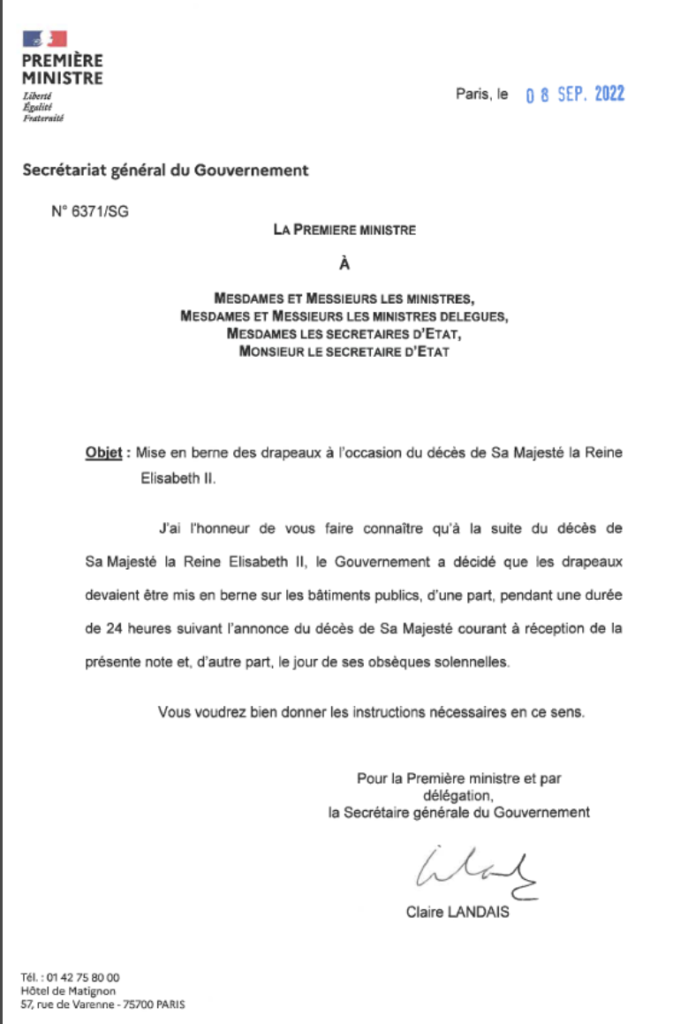 PREMIÈRE MINISTRE
Liberté
Égalité
Fraternité

Paris, le 08 SEP. 2022

Secrétariat général du Gouvernement

N° 6371/SG

LA PREMIERE MINISTRE

À

MESDAMES ET MESSIEURS LES MINISTRES,
MESDAMES ET MESSIEURS LES MINISTRES DELEGUES,
MESDAMES LES SECRETAIRES D'ETAT,
MONSIEUR LE SECRETAIRE D'ETAT

Objet : Mise en berne des drapeaux à l'occasion du décès de Sa Majesté la Reine Elisabeth II.

J'ai l'honneur de vous faire connaître qu'à la suite du décès de Sa Majesté la Reine Elisabeth II, le Gouvernement a décidé que les drapeaux devaient être mis en berne sur les bâtiments publics, d'une part, pendant une durée de 24 heures suivant l'annonce du décès de Sa Majesté courant à réception de la présente note et, d'autre part, le jour de ses obsèques solennelles.

Vous voudrez bien donner les instructions nécessaires en ce sens.

Pour la Première ministre et par délégation,
la Secrétaire générale du Gouvernement

Claire LANDAIS

Tél. : 01 42 75 80 00
Hôtel de Matignon
57, rue de Varenne - 75700 PARIS